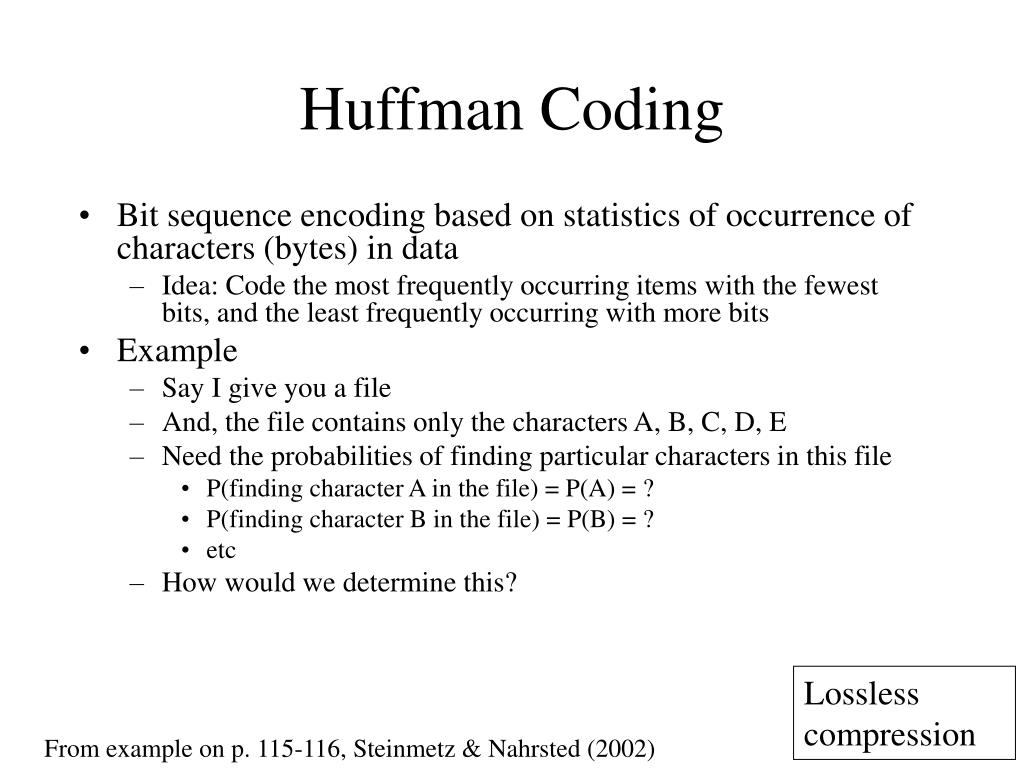 Huffman Coding

• Bit sequence encoding based on statistics of occurrence of characters (bytes) in data
– Idea: Code the most frequently occurring items with the fewest bits, and the least frequently occurring with more bits
• Example
– Say I give you a file
– And, the file contains only the characters A, B, C, D, E
– Need the probabilities of finding particular characters in this file
• P(finding character A in the file) = P(A) = ?
• P(finding character B in the file) = P(B) = ?
• etc
– How would we determine this?

Lossless compression

From example on p. 115-116, Steinmetz & Nahrsted (2002)